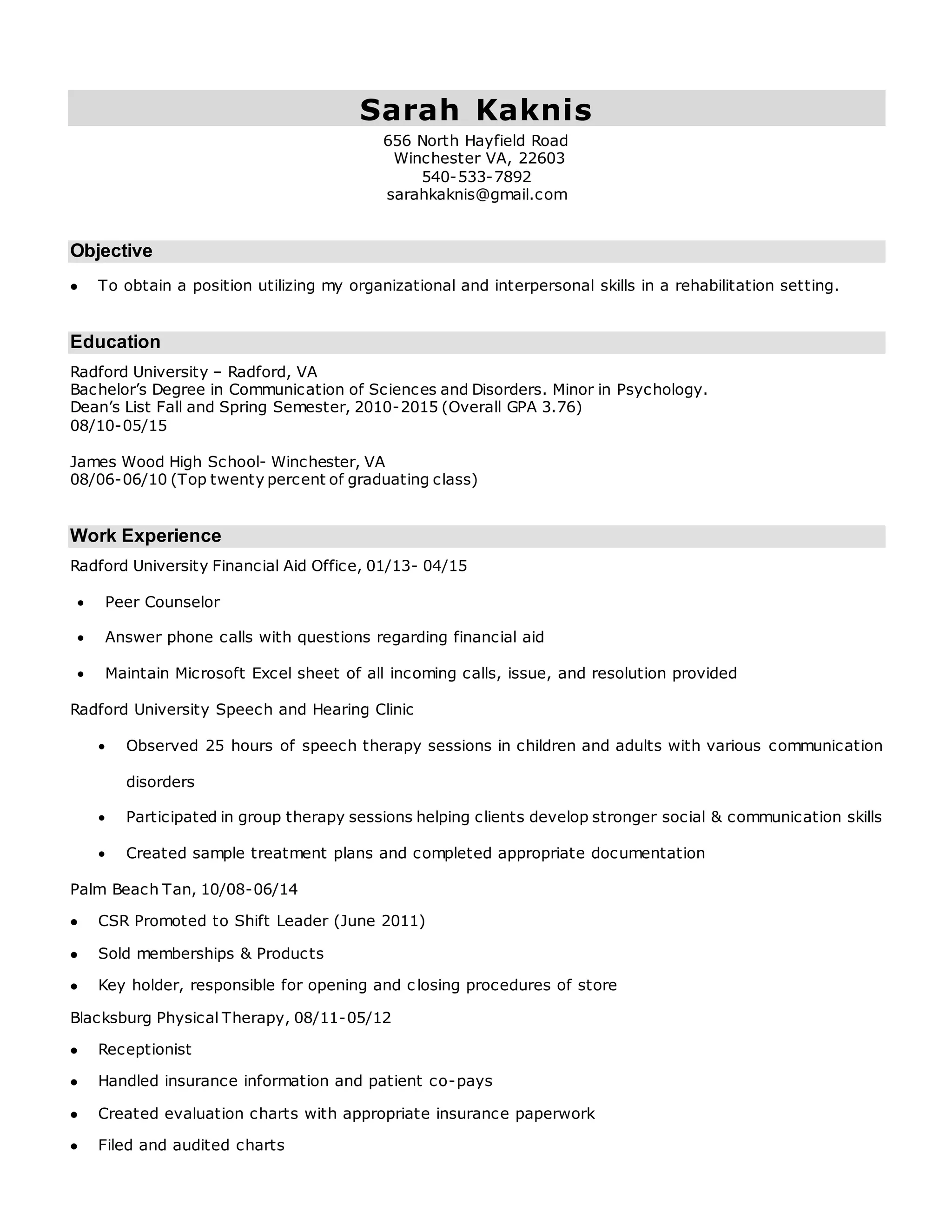 Sarah Kaknis

656 North Hayfield Road
Winchester VA, 22603
540-533-7892
sarahkaknis@gmail.com

Objective

• To obtain a position utilizing my organizational and interpersonal skills in a rehabilitation setting.

Education

Radford University – Radford, VA
Bachelor's Degree in Communication of Sciences and Disorders. Minor in Psychology.
Dean's List Fall and Spring Semester, 2010-2015 (Overall GPA 3.76)
08/10-05/15

James Wood High School- Winchester, VA
08/06-06/10 (Top twenty percent of graduating class)

Work Experience

Radford University Financial Aid Office, 01/13- 04/15

• Peer Counselor
• Answer phone calls with questions regarding financial aid
• Maintain Microsoft Excel sheet of all incoming calls, issue, and resolution provided

Radford University Speech and Hearing Clinic

• Observed 25 hours of speech therapy sessions in children and adults with various communication disorders
• Participated in group therapy sessions helping clients develop stronger social & communication skills
• Created sample treatment plans and completed appropriate documentation

Palm Beach Tan, 10/08-06/14

• CSR Promoted to Shift Leader (June 2011)
• Sold memberships & Products
• Key holder, responsible for opening and closing procedures of store

Blacksburg Physical Therapy, 08/11-05/12

• Receptionist
• Handled insurance information and patient co-pays
• Created evaluation charts with appropriate insurance paperwork
• Filed and audited charts